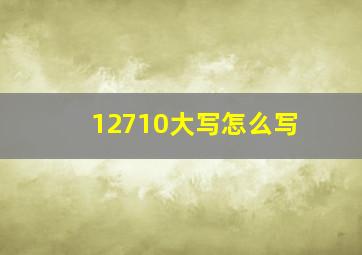 12710大写怎么写